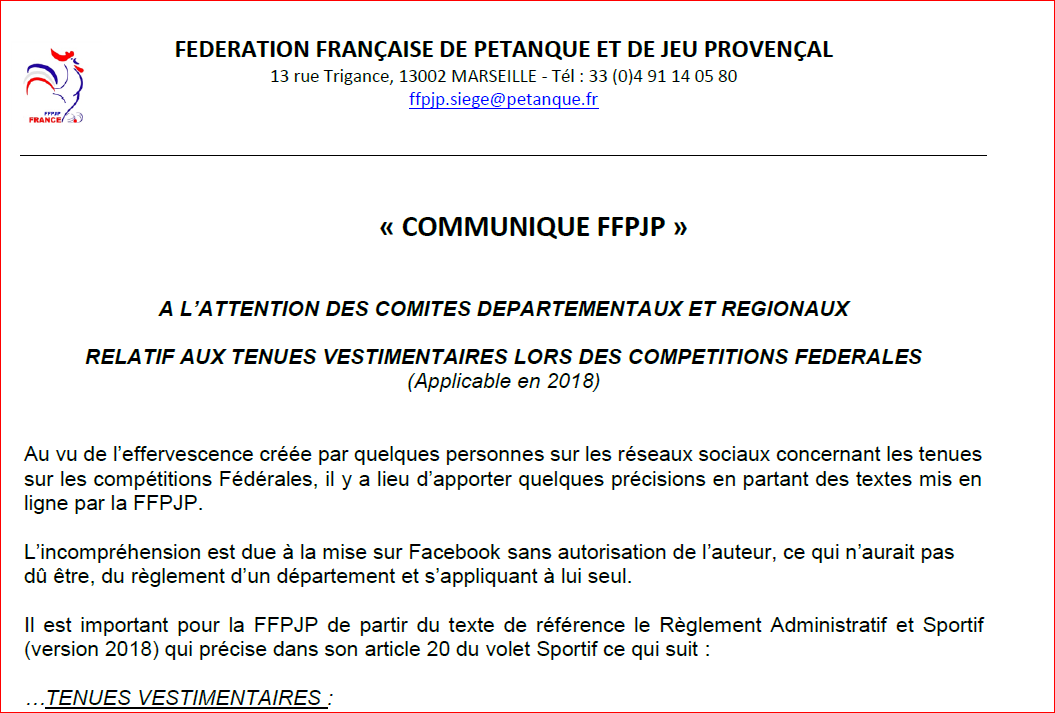 FFPJP
FRANCE

FEDERATION FRANÇAISE DE PETANQUE ET DE JEU PROVENÇAL
13 rue Trigance, 13002 MARSEILLE - Tél : 33 (0)4 91 14 05 80
ffpjp.siege@petanque.fr

« COMMUNIQUE FFPJP »

A L'ATTENTION DES COMITES DEPARTEMENTAUX ET REGIONAUX

RELATIF AUX TENUES VESTIMENTAIRES LORS DES COMPETITIONS FEDERALES
(Applicable en 2018)

Au vu de l'effervescence créée par quelques personnes sur les réseaux sociaux concernant les tenues sur les compétitions Fédérales, il y a lieu d'apporter quelques précisions en partant des textes mis en ligne par la FFPJP.

L'incompréhension est due à la mise sur Facebook sans autorisation de l'auteur, ce qui n'aurait pas dû être, du règlement d'un département et s'appliquant à lui seul.

Il est important pour la FFPJP de partir du texte de référence le Règlement Administratif et Sportif (version 2018) qui précise dans son article 20 du volet Sportif ce qui suit :

…TENUES VESTIMENTAIRES :